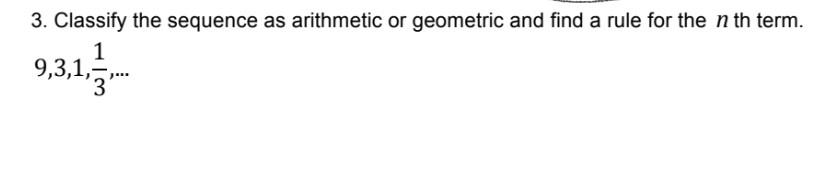 3. Classify the sequence as arithmetic or geometric and find a rule for the $n$ th term.

$9,3,1,\frac{1}{3},\ldots$